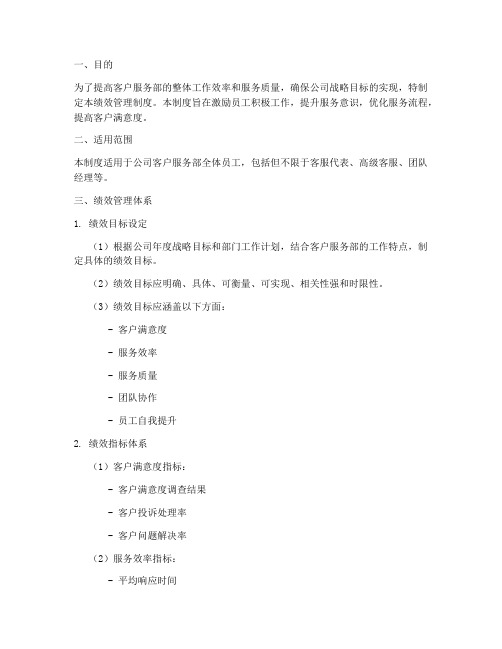 一、目的

为了提高客户服务部的整体工作效率和服务质量，确保公司战略目标的实现，特制定本绩效管理制度。本制度旨在激励员工积极工作，提升服务意识，优化服务流程，提高客户满意度。

二、适用范围

本制度适用于公司客户服务部全体员工，包括但不限于客服代表、高级客服、团队经理等。

三、绩效管理体系

1. 绩效目标设定

（1）根据公司年度战略目标和部门工作计划，结合客户服务部的工作特点，制定具体的绩效目标。

（2）绩效目标应明确、具体、可衡量、可实现、相关性强和时限性。

（3）绩效目标应涵盖以下方面：

- 客户满意度

- 服务效率

- 服务质量

- 团队协作

- 员工自我提升

2. 绩效指标体系

（1）客户满意度指标：

- 客户满意度调查结果

- 客户投诉处理率

- 客户问题解决率

（2）服务效率指标：

- 平均响应时间